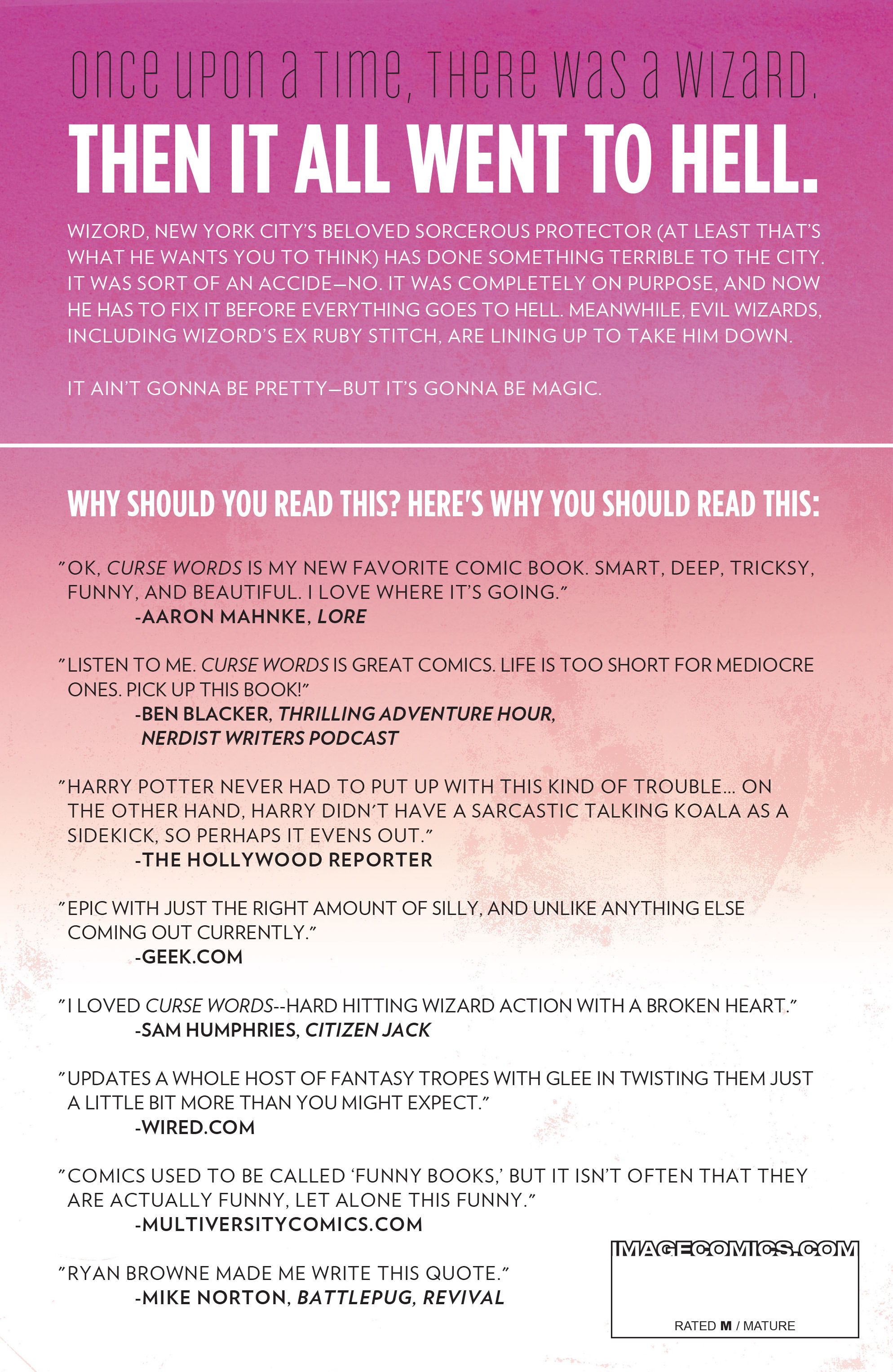 ONCE UPON A TIME, THERE WAS A WIZARD.

THEN IT ALL WENT TO HELL.

WIZORD, NEW YORK CITY'S BELOVED SORCEROUS PROTECTOR (AT LEAST THAT'S WHAT HE WANTS YOU TO THINK) HAS DONE SOMETHING TERRIBLE TO THE CITY. IT WAS SORT OF AN ACCIDE—NO. IT WAS COMPLETELY ON PURPOSE, AND NOW HE HAS TO FIX IT BEFORE EVERYTHING GOES TO HELL. MEANWHILE, EVIL WIZARDS, INCLUDING WIZORD'S EX RUBY STITCH, ARE LINING UP TO TAKE HIM DOWN.

IT AIN'T GONNA BE PRETTY—BUT IT'S GONNA BE MAGIC.

WHY SHOULD YOU READ THIS? HERE'S WHY YOU SHOULD READ THIS:

"OK, CURSE WORDS IS MY NEW FAVORITE COMIC BOOK. SMART, DEEP, TRICKSY, FUNNY, AND BEAUTIFUL. I LOVE WHERE IT'S GOING."
-AARON MAHNKE, LORE

"LISTEN TO ME. CURSE WORDS IS GREAT COMICS. LIFE IS TOO SHORT FOR MEDIOCRE ONES. PICK UP THIS BOOK!"
-BEN BLACKER, THRILLING ADVENTURE HOUR, NERDIST WRITERS PODCAST

"HARRY POTTER NEVER HAD TO PUT UP WITH THIS KIND OF TROUBLE... ON THE OTHER HAND, HARRY DIDN'T HAVE A SARCASTIC TALKING KOALA AS A SIDEKICK, SO PERHAPS IT EVENS OUT."
-THE HOLLYWOOD REPORTER

"EPIC WITH JUST THE RIGHT AMOUNT OF SILLY, AND UNLIKE ANYTHING ELSE COMING OUT CURRENTLY."
-GEEK.COM

"I LOVED CURSE WORDS--HARD HITTING WIZARD ACTION WITH A BROKEN HEART."
-SAM HUMPHRIES, CITIZEN JACK

"UPDATES A WHOLE HOST OF FANTASY TROPES WITH GLEE IN TWISTING THEM JUST A LITTLE BIT MORE THAN YOU MIGHT EXPECT."
-WIRED.COM

"COMICS USED TO BE CALLED 'FUNNY BOOKS,' BUT IT ISN'T OFTEN THAT THEY ARE ACTUALLY FUNNY, LET ALONE THIS FUNNY."
-MULTIVERSITYCOMICS.COM

"RYAN BROWNE MADE ME WRITE THIS QUOTE."
-MIKE NORTON, BATTLEPUG, REVIVAL

IMAGECOMICS.COM

RATED M / MATURE